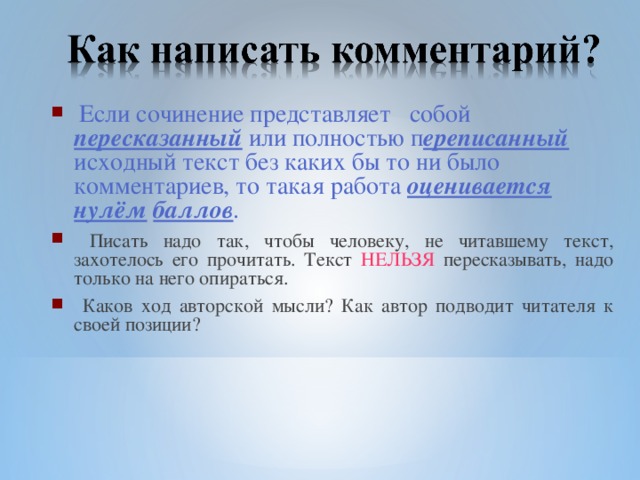 Как написать комментарий?

Если сочинение представляет собой пересказанный или полностью переписанный исходный текст без каких бы то ни было комментариев, то такая работа оценивается нулём баллов.

Писать надо так, чтобы человеку, не читавшему текст, захотелось его прочитать. Текст НЕЛЬЗЯ пересказывать, надо только на него опираться.

Каков ход авторской мысли? Как автор подводит читателя к своей позиции?